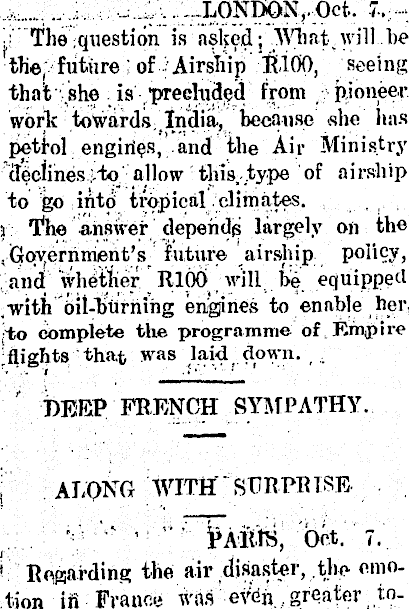 LONDON, Oct. 7.

The question is asked; What will be the future of Airship R100, seeing that she is precluded from pioneer work towards India, because she has petrol engines, and the Air Ministry declines to allow this type of airship to go into tropical climates.

The answer depends largely on the Government's future airship policy, and whether R100 will be equipped with oil-burning engines to enable her to complete the programme of Empire flights that was laid down.

DEEP FRENCH SYMPATHY.

ALONG WITH SURPRISE

PARIS, Oct. 7.

Regarding the air disaster, the emotion in France was even greater to-